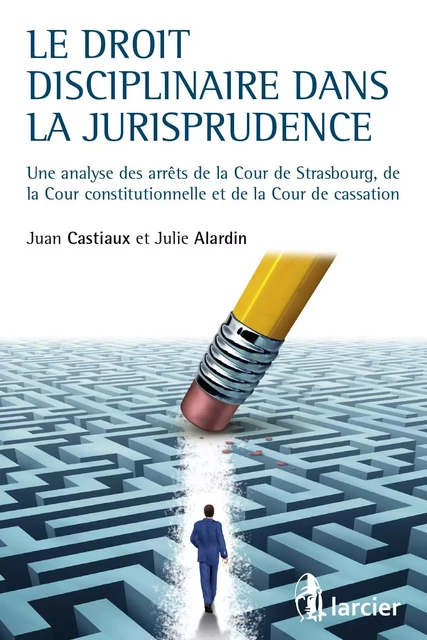 LE DROIT DISCIPLINAIRE DANS LA JURISPRUDENCE

Une analyse des arrêts de la Cour de Strasbourg, de la Cour constitutionnelle et de la Cour de cassation

Juan Castiaux et Julie Alardin

larcier